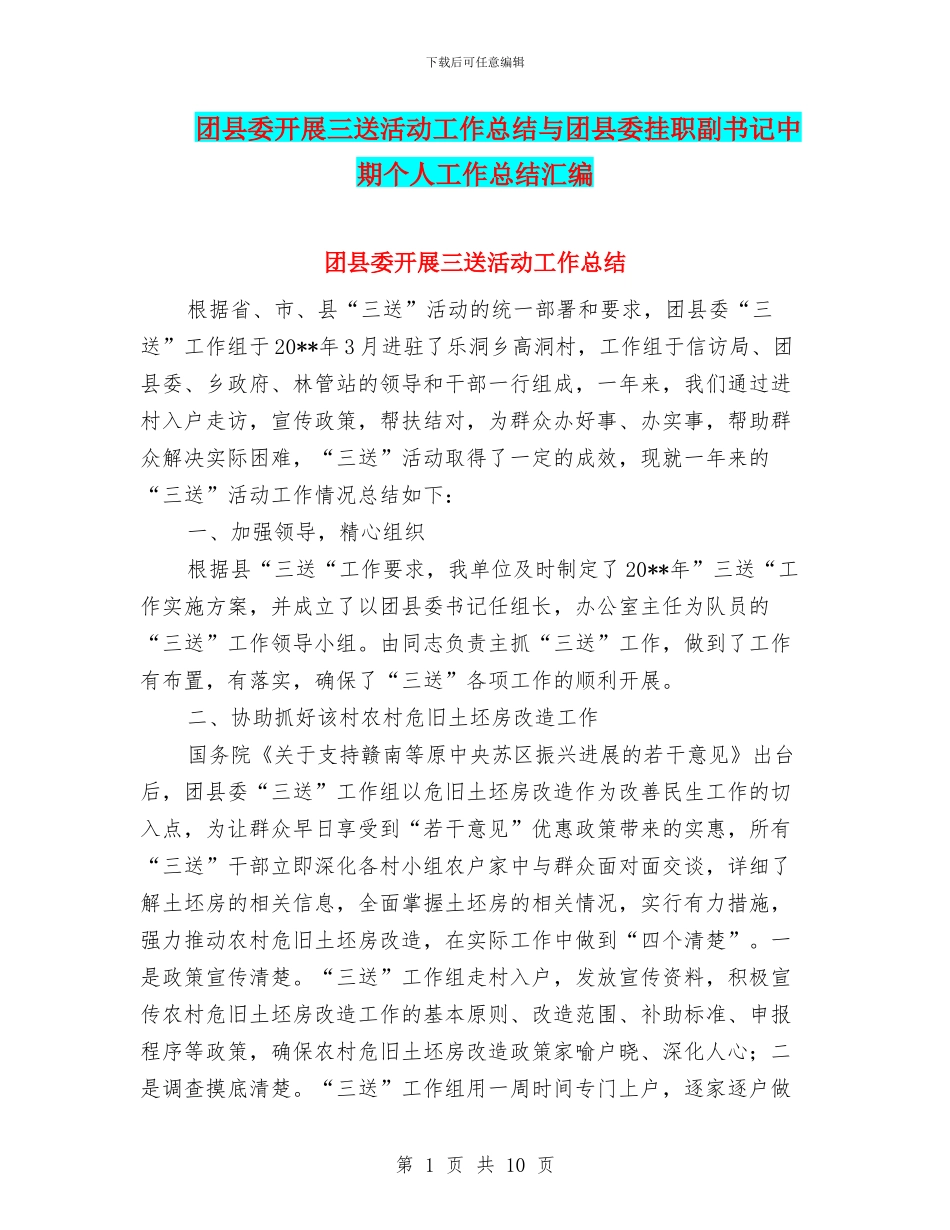 下载后可任意编辑

团县委开展三送活动工作总结与团县委挂职副书记中期个人工作总结汇编

团县委开展三送活动工作总结

根据省、市、县“三送”活动的统一部署和要求，团县委“三送”工作组于20**年3月进驻了乐洞乡高洞村，工作组于信访局、团县委、乡政府、林管站的领导和干部一行组成，一年来，我们通过进村入户走访，宣传政策，帮扶结对，为群众办好事、办实事，帮助群众解决实际困难，“三送”活动取得了一定的成效，现就一年来的“三送”活动工作情况总结如下：

一、加强领导，精心组织

根据县“三送“工作要求，我单位及时制定了20**年”三送“工作实施方案，并成立了以团县委书记任组长，办公室主任为队员的“三送”工作领导小组。由同志负责主抓“三送”工作，做到了工作有布置，有落实，确保了“三送”各项工作的顺利开展。

二、协助抓好该村农村危旧土坯房改造工作

国务院《关于支持赣南等原中央苏区振兴进展的若干意见》出台后，团县委“三送”工作组以危旧土坯房改造作为改善民生工作的切入点，为让群众早日享受到“若干意见”优惠政策带来的实惠，所有“三送”干部立即深化各村小组农户家中与群众面对面交谈，详细了解土坯房的相关信息，全面掌握土坯房的相关情况，实行有力措施，强力推动农村危旧土坯房改造，在实际工作中做到“四个清楚”。一是政策宣传清楚。“三送”工作组走村入户，发放宣传资料，积极宣传农村危旧土坯房改造工作的基本原则、改造范围、补助标准、申报程序等政策，确保农村危旧土坯房改造政策家喻户晓、深化人心；二是调查摸底清楚。“三送”工作组用一周时间专门上户，逐家逐户做

第 1 页 共 10 页